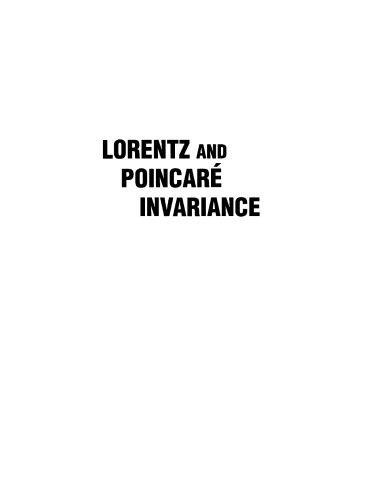 LORENTZ AND POINCARÉ INVARIANCE